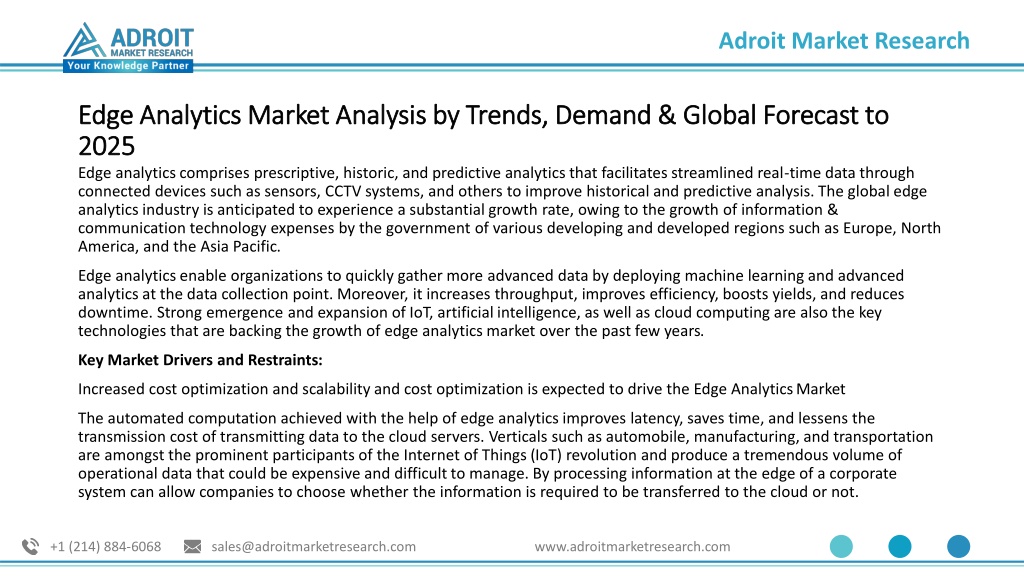 ADROIT
MARKET RESEARCH
Your Knowledge Partner

Adroit Market Research

Edge Analytics Market Analysis by Trends, Demand & Global Forecast to 2025

Edge analytics comprises prescriptive, historic, and predictive analytics that facilitates streamlined real-time data through connected devices such as sensors, CCTV systems, and others to improve historical and predictive analysis. The global edge analytics industry is anticipated to experience a substantial growth rate, owing to the growth of information & communication technology expenses by the government of various developing and developed regions such as Europe, North America, and the Asia Pacific.

Edge analytics enable organizations to quickly gather more advanced data by deploying machine learning and advanced analytics at the data collection point. Moreover, it increases throughput, improves efficiency, boosts yields, and reduces downtime. Strong emergence and expansion of IoT, artificial intelligence, as well as cloud computing are also the key technologies that are backing the growth of edge analytics market over the past few years.

Key Market Drivers and Restraints:

Increased cost optimization and scalability and cost optimization is expected to drive the Edge Analytics Market

The automated computation achieved with the help of edge analytics improves latency, saves time, and lessens the transmission cost of transmitting data to the cloud servers. Verticals such as automobile, manufacturing, and transportation are amongst the prominent participants of the Internet of Things (IoT) revolution and produce a tremendous volume of operational data that could be expensive and difficult to manage. By processing information at the edge of a corporate system can allow companies to choose whether the information is required to be transferred to the cloud or not.

+1 (214) 884-6068 sales@adroitmarketresearch.com www.adroitmarketresearch.com